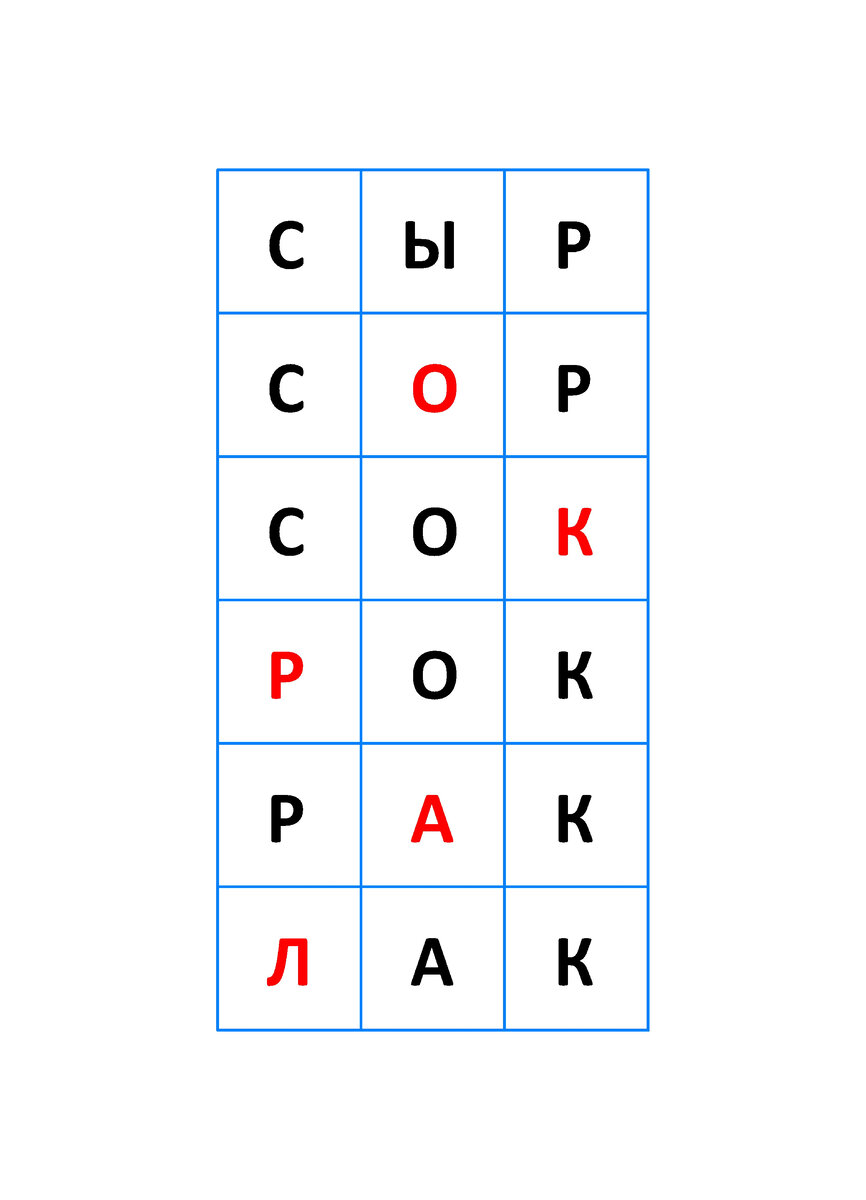 | С | Ы | Р |
|---|---|---|
| С | О | Р |
| С | О | К |
| Р | О | К |
| Р | А | К |
| Л | А | К |